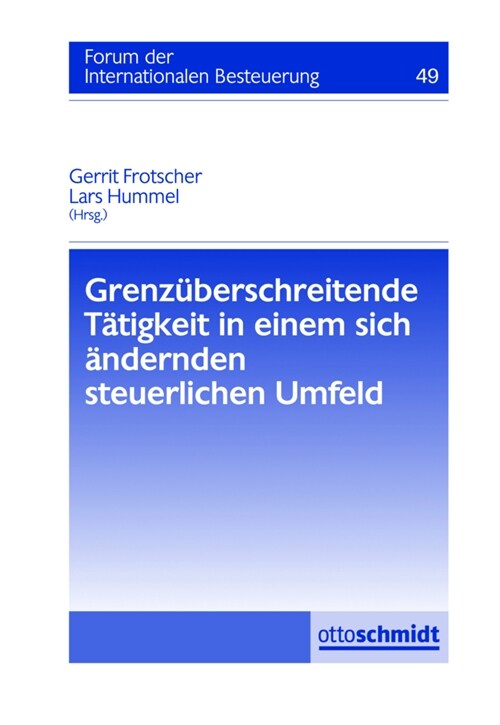 Forum der Internationalen Besteuerung 49

Gerrit Frotscher
Lars Hummel
(Hrsg.)

Grenzüberschreitende Tätigkeit in einem sich ändernden steuerlichen Umfeld

ottoschmidt